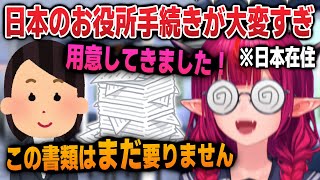 日本のお役所手続きが大変すぎ

用意してきました！

※日本在住

この書類はまだ要りません